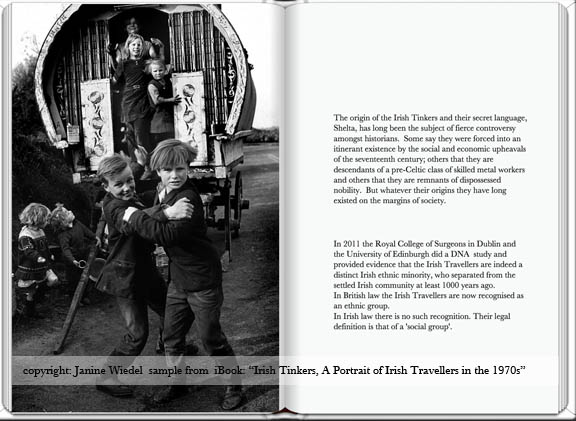 The origin of the Irish Tinkers and their secret language, Shelta, has long been the subject of fierce controversy amongst historians. Some say they were forced into an itinerant existence by the social and economic upheavals of the seventeenth century; others that they are descendants of a pre-Celtic class of skilled metal workers and others that they are remnants of dispossessed nobility. But whatever their origins they have long existed on the margins of society.

In 2011 the Royal College of Surgeons in Dublin and the University of Edinburgh did a DNA study and provided evidence that the Irish Travellers are indeed a distinct Irish ethnic minority, who separated from the settled Irish community at least 1000 years ago.
In British law the Irish Travellers are now recognised as an ethnic group.
In Irish law there is no such recognition. Their legal definition is that of a 'social group'.

copyright: Janine Wiedel sample from iBook: "Irish Tinkers, A Portrait of Irish Travellers in the 1970s"